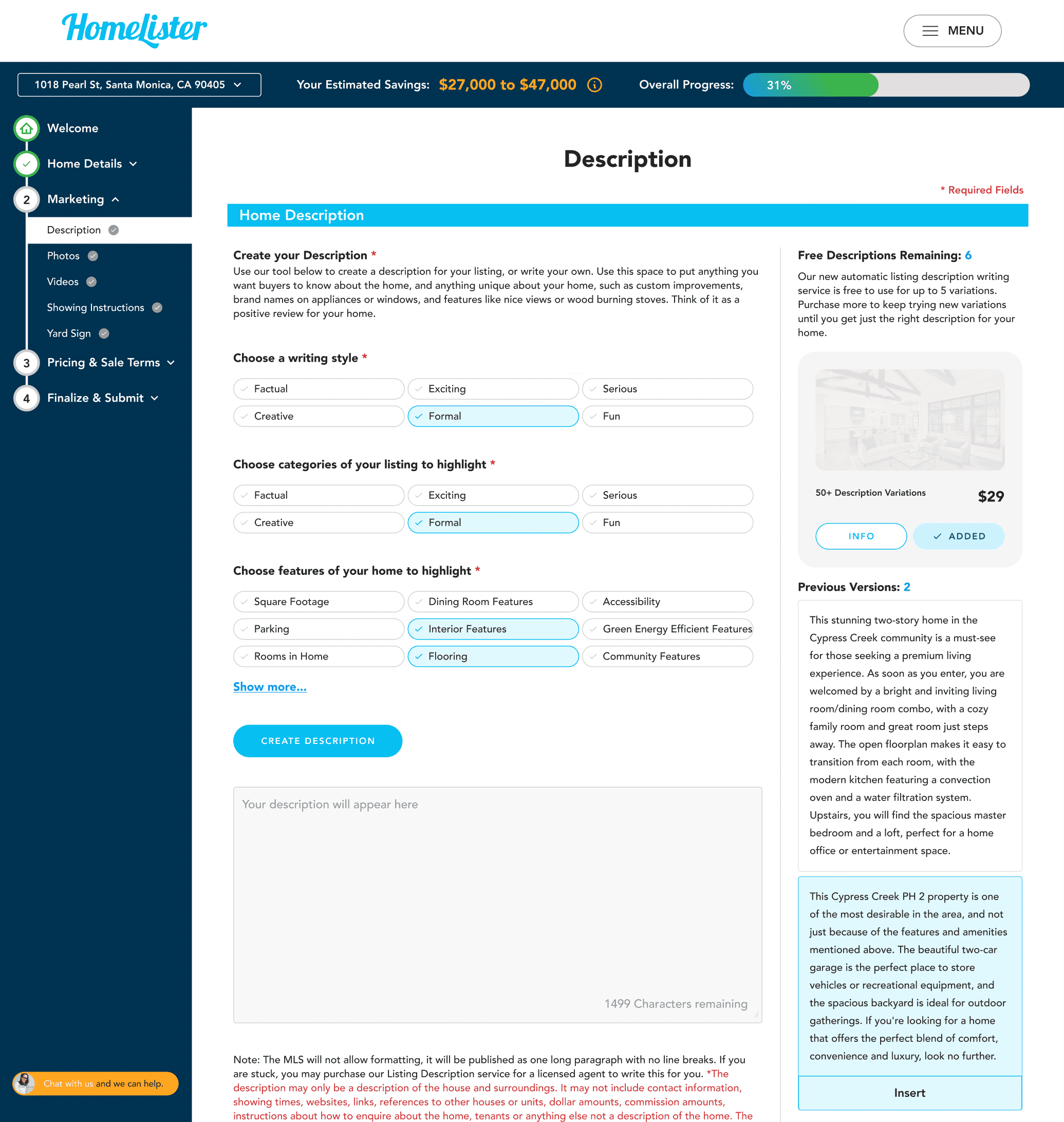 Homelister

MENU

1018 Pearl St, Santa Monica, CA 90405

Your Estimated Savings: $27,000 to $47,000

Overall Progress: 31%

Welcome

Home Details

2 Marketing

Description

Photos

Videos

Showing Instructions

Yard Sign

3 Pricing & Sale Terms

4 Finalize & Submit

Chat with us and we can help.

Description

* Required Fields

Home Description

Create your Description *

Use our tool below to create a description for your listing, or write your own. Use this space to put anything you want buyers to know about the home, and anything unique about your home, such as custom improvements, brand names on appliances or windows, and features like nice views or wood burning stoves. Think of it as a positive review for your home.

Choose a writing style *

Factual
Exciting
Serious
Creative
Formal
Fun

Choose categories of your listing to highlight *

Factual
Exciting
Serious
Creative
Formal
Fun

Choose features of your home to highlight *

Square Footage
Dining Room Features
Accessibility
Parking
Interior Features
Green Energy Efficient Features
Rooms in Home
Flooring
Community Features

Show more...

CREATE DESCRIPTION

Your description will appear here

1499 Characters remaining

Note: The MLS will not allow formatting, it will be published as one long paragraph with no line breaks. If you are stuck, you may purchase our Listing Description service for a licensed agent to write this for you. *The description may only be a description of the house and surroundings. It may not include contact information, showing times, websites, links, references to other houses or units, dollar amounts, commission amounts, instructions about how to enquire about the home, tenants or anything else not a description of the home. The

Free Descriptions Remaining: 6

Our new automatic listing description writing service is free to use for up to 5 variations. Purchase more to keep trying new variations until you get just the right description for your home.

50+ Description Variations $29

INFO

ADDED

Previous Versions: 2

This stunning two-story home in the Cypress Creek community is a must-see for those seeking a premium living experience. As soon as you enter, you are welcomed by a bright and inviting living room/dining room combo, with a cozy family room and great room just steps away. The open floorplan makes it easy to transition from each room, with the modern kitchen featuring a convection oven and a water filtration system. Upstairs, you will find the spacious master bedroom and a loft, perfect for a home office or entertainment space.

This Cypress Creek PH 2 property is one of the most desirable in the area, and not just because of the features and amenities mentioned above. The beautiful two-car garage is the perfect place to store vehicles or recreational equipment, and the spacious backyard is ideal for outdoor gatherings. If you're looking for a home that offers the perfect blend of comfort, convenience and luxury, look no further.

Insert